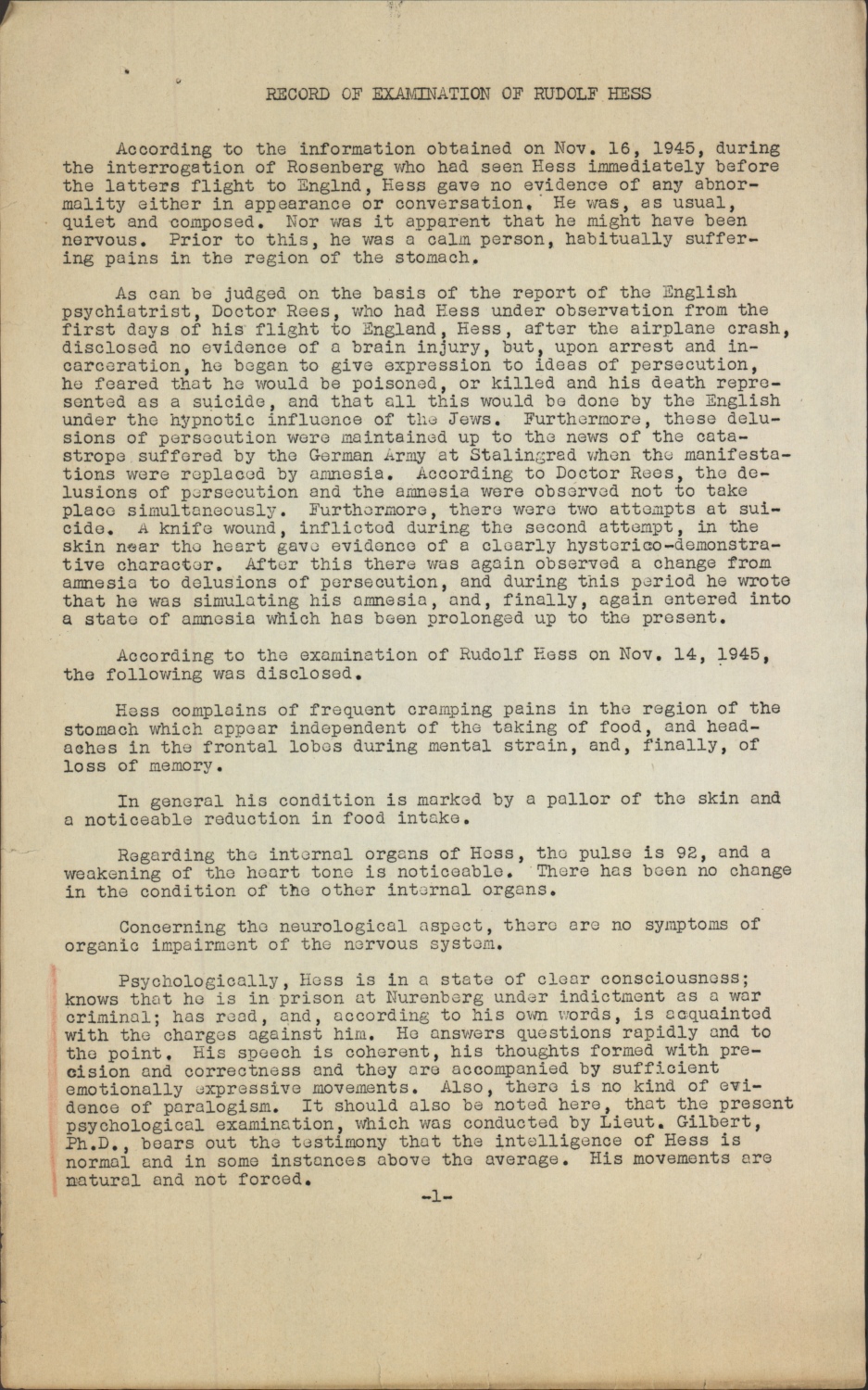 RECORD OF EXAMINATION OF RUDOLF HESS

According to the information obtained on Nov. 16, 1945, during the interrogation of Rosenberg who had seen Hess immediately before the latters flight to Englnd, Hess gave no evidence of any abnormality either in appearance or conversation. He was, as usual, quiet and composed. Nor was it apparent that he might have been nervous. Prior to this, he was a calm person, habitually suffering pains in the region of the stomach.

As can be judged on the basis of the report of the English psychiatrist, Doctor Rees, who had Hess under observation from the first days of his flight to England, Hess, after the airplane crash, disclosed no evidence of a brain injury, but, upon arrest and incarceration, he began to give expression to ideas of persecution, he feared that he would be poisoned, or killed and his death represented as a suicide, and that all this would be done by the English under the hypnotic influence of the Jews. Furthermore, these delusions of persecution were maintained up to the news of the catastrope suffered by the German Army at Stalingrad when the manifestations were replaced by amnesia. According to Doctor Rees, the delusions of persecution and the amnesia were observed not to take place simultaneously. Furthermore, there were two attempts at suicide. A knife wound, inflicted during the second attempt, in the skin near the heart gave evidence of a clearly hysterico-demonstrative character. After this there was again observed a change from amnesia to delusions of persecution, and during this period he wrote that he was simulating his amnesia, and, finally, again entered into a state of amnesia which has been prolonged up to the present.

According to the examination of Rudolf Hess on Nov. 14, 1945, the following was disclosed.

Hess complains of frequent cramping pains in the region of the stomach which appear independent of the taking of food, and headaches in the frontal lobes during mental strain, and, finally, of loss of memory.

In general his condition is marked by a pallor of the skin and a noticeable reduction in food intake.

Regarding the internal organs of Hess, the pulse is 92, and a weakening of the heart tone is noticeable. There has been no change in the condition of the other internal organs.

Concerning the neurological aspect, there are no symptoms of organic impairment of the nervous system.

Psychologically, Hess is in a state of clear consciousness; knows that he is in prison at Nurenberg under indictment as a war criminal; has read, and, according to his own words, is acquainted with the charges against him. He answers questions rapidly and to the point. His speech is coherent, his thoughts formed with precision and correctness and they are accompanied by sufficient emotionally expressive movements. Also, there is no kind of evidence of paralogism. It should also be noted here, that the present psychological examination, which was conducted by Lieut. Gilbert, Ph.D., bears out the testimony that the intelligence of Hess is normal and in some instances above the average. His movements are natural and not forced.

-1-